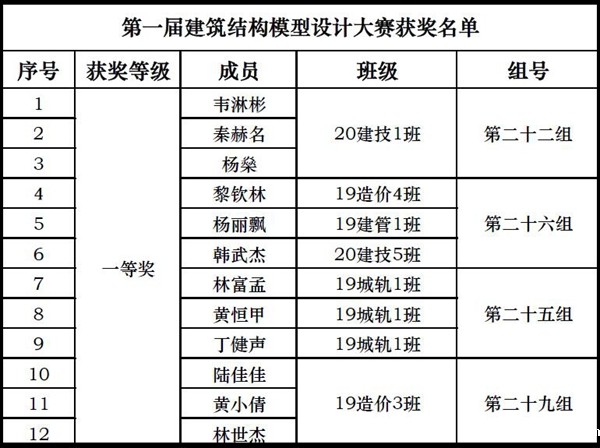 第一届建筑结构模型设计大赛获奖名单

| 序号 | 获奖等级 | 成员 | 班级 | 组号 |
|---|---|---|---|---|
| 1 | 一等奖 | 韦淋彬 | 20建技1班 | 第二十二组 |
| 2 | | 秦赫名 | | |
| 3 | | 杨燊 | | |
| 4 | | 黎钦林 | 19造价4班 | 第二十六组 |
| 5 | | 杨丽飘 | 19建管1班 | |
| 6 | | 韩武杰 | 20建技5班 | |
| 7 | | 林富孟 | 19城轨1班 | 第二十五组 |
| 8 | | 黄恒甲 | 19城轨1班 | |
| 9 | | 丁健声 | 19城轨1班 | |
| 10 | | 陆佳佳 | 19造价3班 | 第二十九组 |
| 11 | | 黄小倩 | | |
| 12 | | 林世杰 | | |